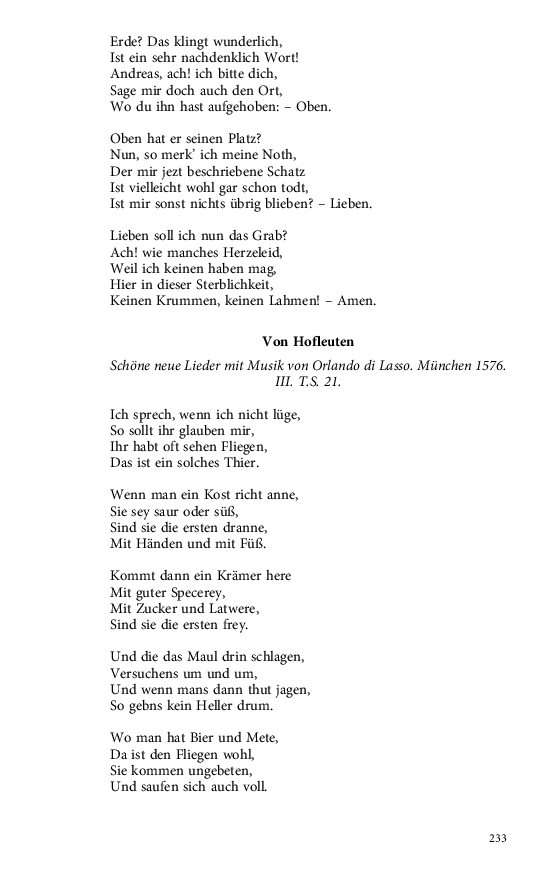 Erde? Das klingt wunderlich,
Ist ein sehr nachdenklich Wort!
Andreas, ach! ich bitte dich,
Sage mir doch auch den Ort,
Wo du ihn hast aufgehoben: – Oben.

Oben hat er seinen Platz?
Nun, so merk' ich meine Noth,
Der mir jezt beschriebene Schatz
Ist vielleicht wohl gar schon todt,
Ist mir sonst nichts übrig blieben? – Lieben.

Lieben soll ich nun das Grab?
Ach! wie manches Herzeleid,
Weil ich keinen haben mag,
Hier in dieser Sterblichkeit,
Keinen Krummen, keinen Lahmen! – Amen.

Von Hofleuten

Schöne neue Lieder mit Musik von Orlando di Lasso. München 1576. III. T.S. 21.

Ich sprech, wenn ich nicht lüge,
So sollt ihr glauben mir,
Ihr habt oft sehen Fliegen,
Das ist ein solches Thier.

Wenn man ein Kost richt anne,
Sie sey saur oder süß,
Sind sie die ersten dranne,
Mit Händen und mit Füß.

Kommt dann ein Krämer here
Mit guter Specerey,
Mit Zucker und Latwere,
Sind sie die ersten frey.

Und die das Maul drin schlagen,
Versuchens um und um,
Und wenn mans dann thut jagen,
So gebns kein Heller drum.

Wo man hat Bier und Mete,
Da ist den Fliegen wohl,
Sie kommen ungebeten,
Und saufen sich auch voll.

233